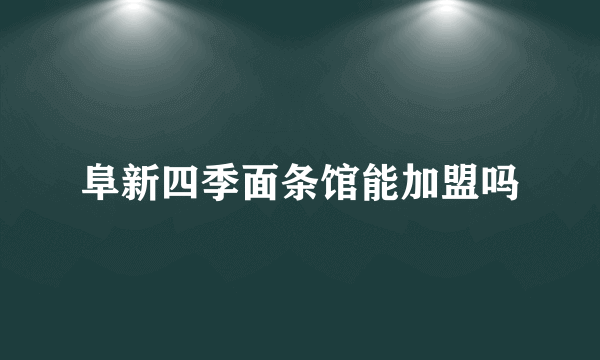 阜新四季面条馆能加盟吗